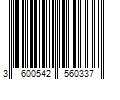 3 600542 560337